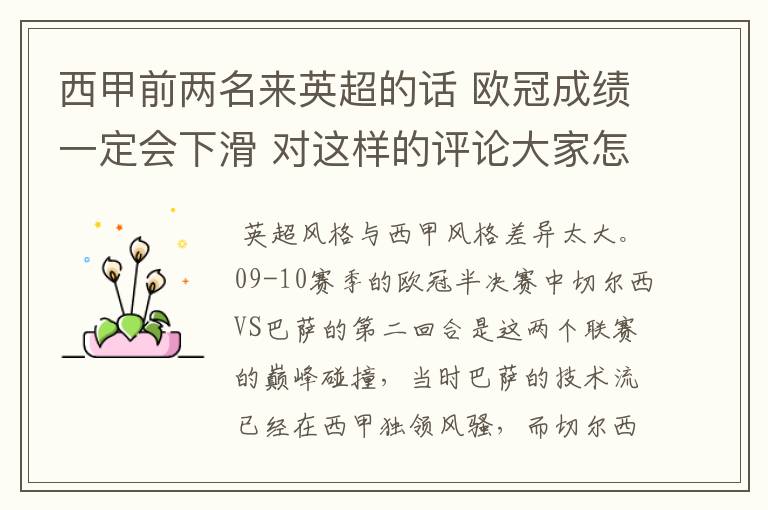 西甲前两名来英超的话 欧冠成绩一定会下滑 对这样的评论大家怎

英超风格与西甲风格差异太大。09-10赛季的欧冠半决赛中切尔西VS巴萨的第二回合是这两个联赛的巅峰碰撞，当时巴萨的技术流已经在西甲独领风骚，而切尔西